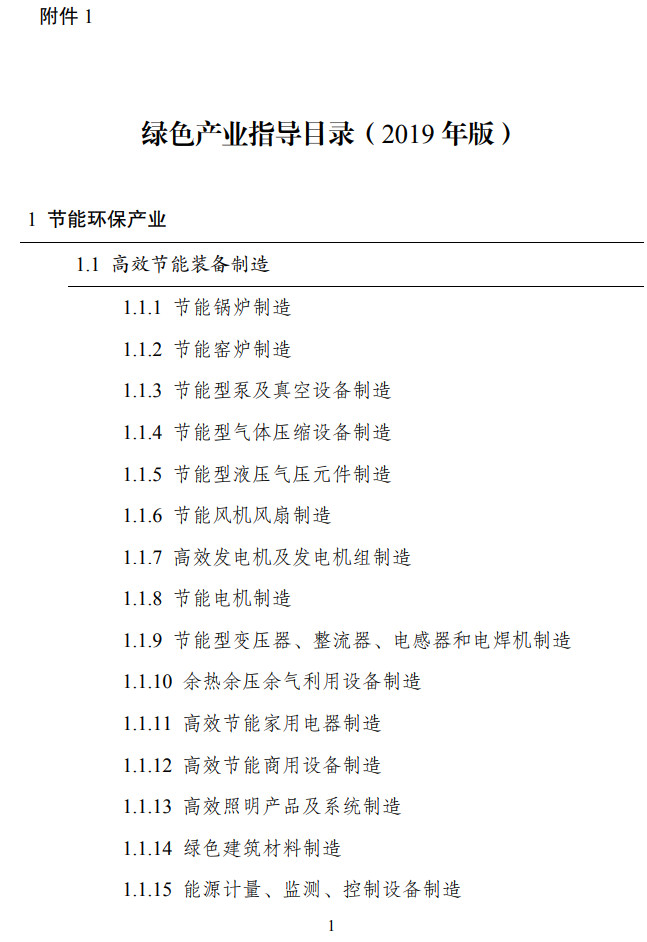 附件 1

绿色产业指导目录（2019 年版）

1 节能环保产业

1.1 高效节能装备制造

1.1.1 节能锅炉制造

1.1.2 节能窑炉制造

1.1.3 节能型泵及真空设备制造

1.1.4 节能型气体压缩设备制造

1.1.5 节能型液压气压元件制造

1.1.6 节能风机风扇制造

1.1.7 高效发电机及发电机组制造

1.1.8 节能电机制造

1.1.9 节能型变压器、整流器、电感器和电焊机制造

1.1.10 余热余压余气利用设备制造

1.1.11 高效节能家用电器制造

1.1.12 高效节能商用设备制造

1.1.13 高效照明产品及系统制造

1.1.14 绿色建筑材料制造

1.1.15 能源计量、监测、控制设备制造

1